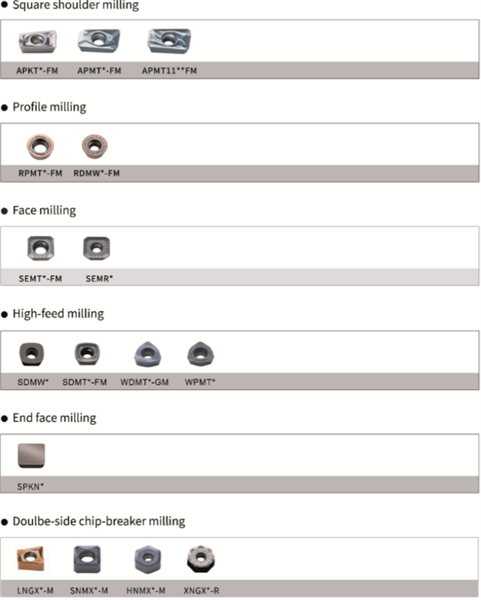 • Square shoulder milling

APKT*-FM APMT*-FM APMT11**FM

• Profile milling

RPMT*-FM RDMW*-FM

• Face milling

SEMT*-FM SEMR*

• High-feed milling

SDMW* SDMT*-FM WDMT*-GM WPMT*

• End face milling

SPKN*

• Doulbe-side chip-breaker milling

LNGX*-M SNMX*-M HNMX*-M XNGX*-R